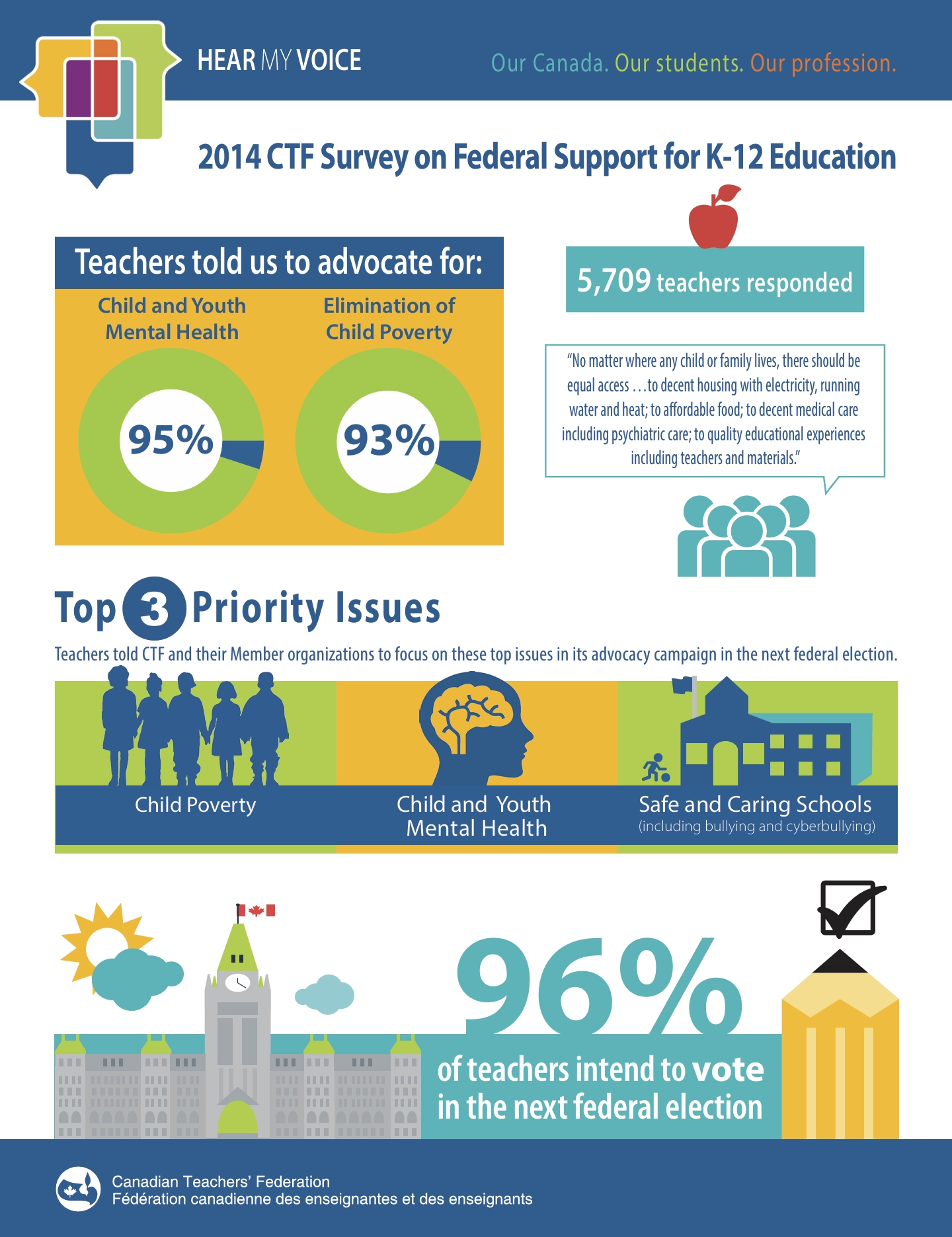 HEAR MY VOICE

Our Canada. Our students. Our profession.

2014 CTF Survey on Federal Support for K-12 Education

Teachers told us to advocate for:

Child and Youth Mental Health

95%

Elimination of Child Poverty

93%

5,709 teachers responded

"No matter where any child or family lives, there should be equal access …to decent housing with electricity, running water and heat; to affordable food; to decent medical care including psychiatric care; to quality educational experiences including teachers and materials."

Top 3 Priority Issues

Teachers told CTF and their Member organizations to focus on these top issues in its advocacy campaign in the next federal election.

Child Poverty

Child and Youth Mental Health

Safe and Caring Schools
(including bullying and cyberbullying)

96%

of teachers intend to vote in the next federal election

Canadian Teachers' Federation
Fédération canadienne des enseignantes et des enseignants